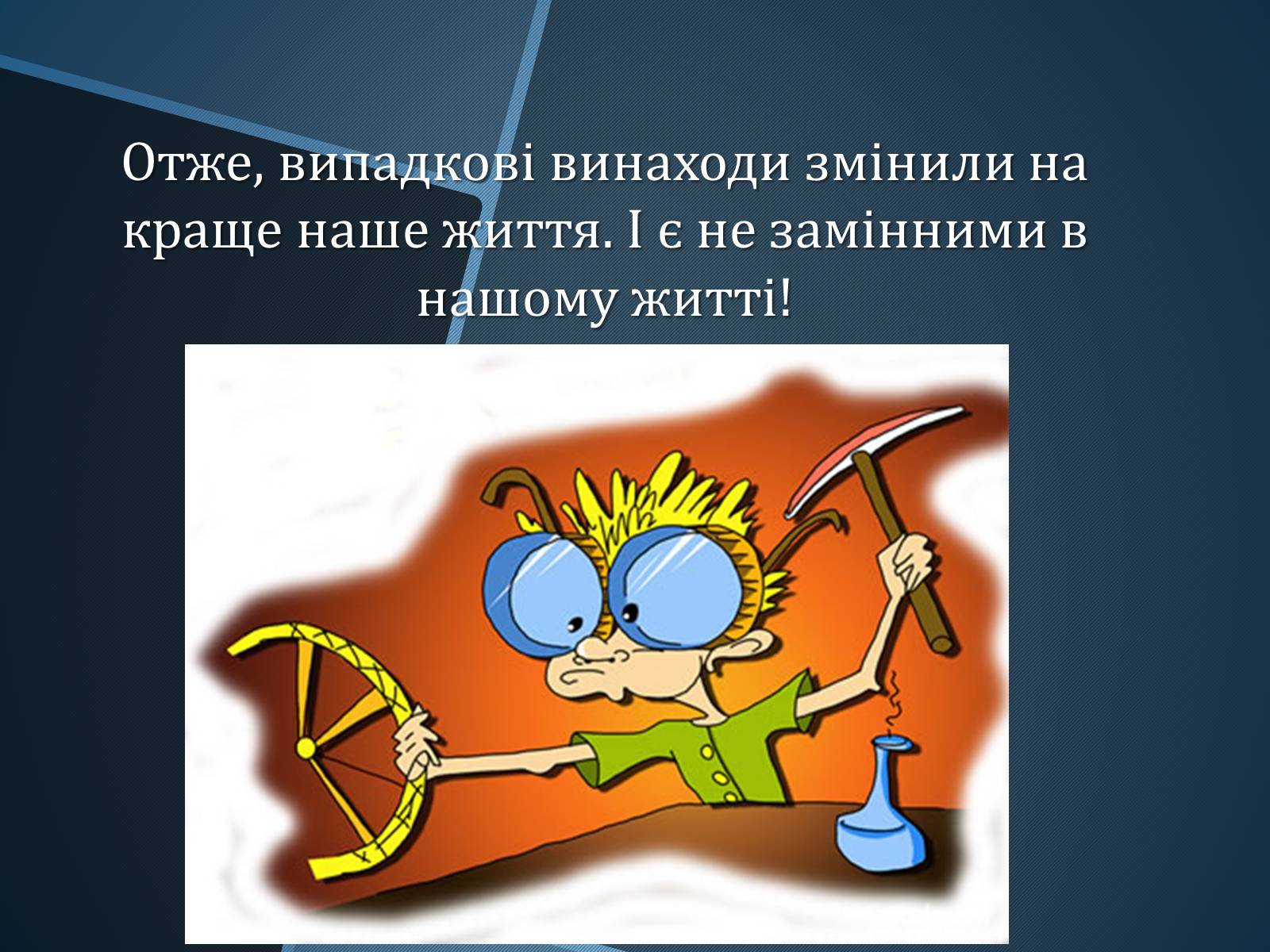 Отже, випадкові винаходи змінили на краще наше життя. І є не замінними в нашому житті!